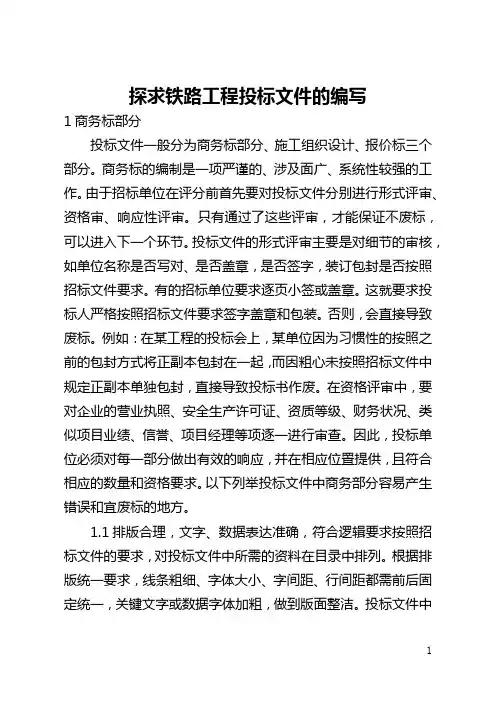 探求铁路工程投标文件的编写

1 商务标部分

投标文件一般分为商务标部分、施工组织设计、报价标三个部分。商务标的编制是一项严谨的、涉及面广、系统性较强的工作。由于招标单位在评分前首先要对投标文件分别进行形式评审、资格审、响应性评审。只有通过了这些评审，才能保证不废标，可以进入下一个环节。投标文件的形式评审主要是对细节的审核，如单位名称是否写对、是否盖章，是否签字，装订包封是否按照招标文件要求。有的招标单位要求逐页小签或盖章。这就要求投标人严格按照招标文件要求签字盖章和包装。否则，会直接导致废标。例如：在某工程的投标会上，某单位因为习惯性的按照之前的包封方式将正副本包封在一起，而因粗心未按照招标文件中规定正副本单独包封，直接导致投标书作废。在资格评审中，要对企业的营业执照、安全生产许可证、资质等级、财务状况、类似项目业绩、信誉、项目经理等项逐一进行审查。因此，投标单位必须对每一部分做出有效的响应，并在相应位置提供，且符合相应的数量和资格要求。以下列举投标文件中商务部分容易产生错误和宜废标的地方。

1.1 排版合理，文字、数据表达准确，符合逻辑要求按照招标文件的要求，对投标文件中所需的资料在目录中排列。根据排版统一要求，线条粗细、字体大小、字间距、行间距都需前后固定统一，关键文字或数据字体加粗，做到版面整洁。投标文件中

1